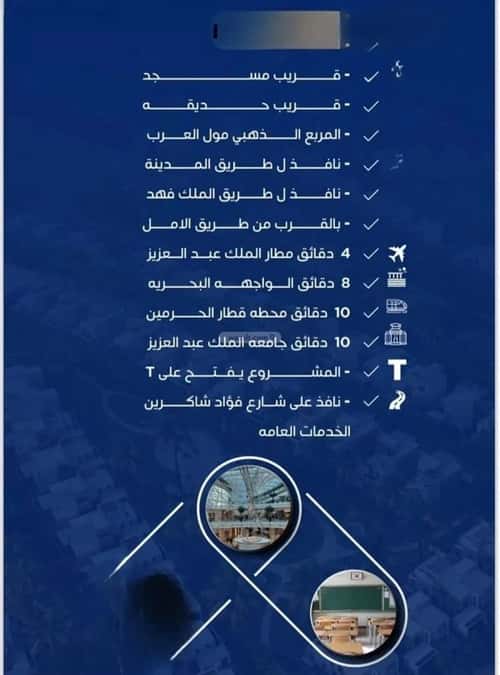 - قريب مسجد
- قريب حديقه
- المربع الذهبي مول العرب
- نافذ ل طريق المدينة
- نافذ ل طريق الملك فهد
- بالقرب من طريق الامل
4 دقائق مطار الملك عبد العزيز
8 دقائق الواجهه البحريه
10 دقائق محطه قطار الحرمين
10 دقائق جامعه الملك عبد العزيز
- المشروع يفتح على T
- نافذ على شارع فؤاد شاكرين
الخدمات العامه